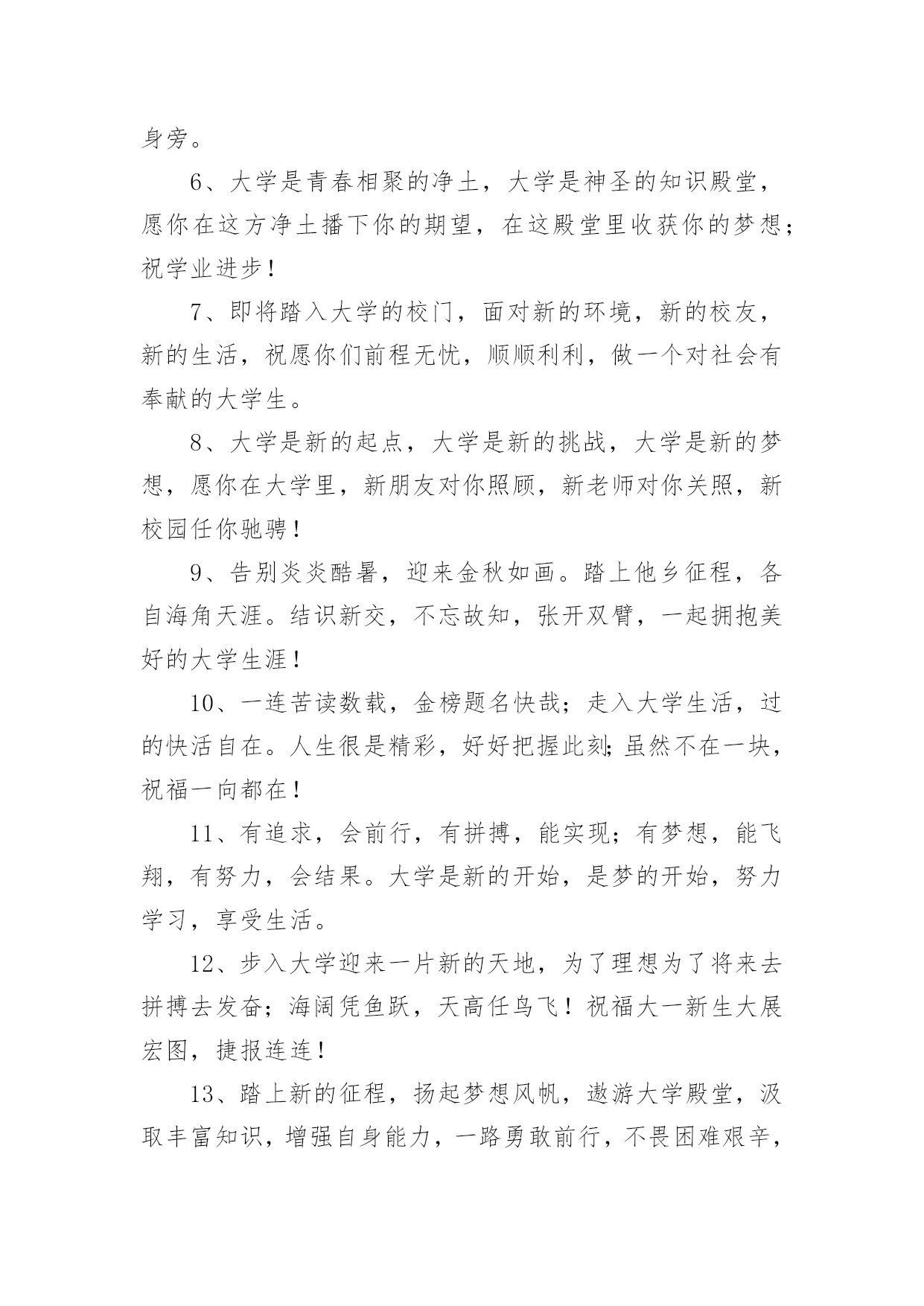 身旁。

6、大学是青春相聚的净土，大学是神圣的知识殿堂，愿你在这方净土播下你的期望，在这殿堂里收获你的梦想；祝学业进步！

7、即将踏入大学的校门，面对新的环境，新的校友，新的生活，祝愿你们前程无忧，顺顺利利，做一个对社会有奉献的大学生。

8、大学是新的起点，大学是新的挑战，大学是新的梦想，愿你在大学里，新朋友对你照顾，新老师对你关照，新校园任你驰骋！

9、告别炎炎酷暑，迎来金秋如画。踏上他乡征程，各自海角天涯。结识新交，不忘故知，张开双臂，一起拥抱美好的大学生涯！

10、一连苦读数载，金榜题名快哉；走入大学生活，过的快活自在。人生很是精彩，好好把握此刻;虽然不在一块，祝福一向都在！

11、有追求，会前行，有拼搏，能实现；有梦想，能飞翔，有努力，会结果。大学是新的开始，是梦的开始，努力学习，享受生活。

12、步入大学迎来一片新的天地，为了理想为了将来去拼搏去发奋；海阔凭鱼跃，天高任鸟飞！祝福大一新生大展宏图，捷报连连！

13、踏上新的征程，扬起梦想风帆，遨游大学殿堂，汲取丰富知识，增强自身能力，一路勇敢前行，不畏困难艰辛，